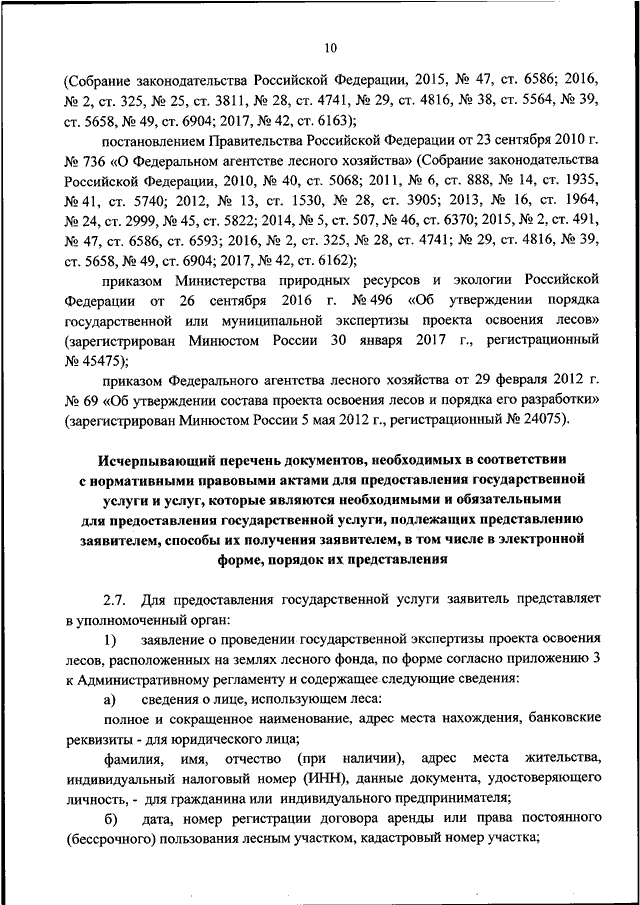 10

(Собрание законодательства Российской Федерации, 2015, № 47, ст. 6586; 2016, № 2, ст. 325, № 25, ст. 3811, № 28, ст. 4741, № 29, ст. 4816, № 38, ст. 5564, № 39, ст. 5658, № 49, ст. 6904; 2017, № 42, ст. 6163);

постановлением Правительства Российской Федерации от 23 сентября 2010 г. № 736 «О Федеральном агентстве лесного хозяйства» (Собрание законодательства Российской Федерации, 2010, № 40, ст. 5068; 2011, № 6, ст. 888, № 14, ст. 1935, № 41, ст. 5740; 2012, № 13, ст. 1530, № 28, ст. 3905; 2013, № 16, ст. 1964, № 24, ст. 2999, № 45, ст. 5822; 2014, № 5, ст. 507, № 46, ст. 6370; 2015, № 2, ст. 491, № 47, ст. 6586, ст. 6593; 2016, № 2, ст. 325, № 28, ст. 4741; № 29, ст. 4816, № 39, ст. 5658, № 49, ст. 6904; 2017, № 42, ст. 6162);

приказом Министерства природных ресурсов и экологии Российской Федерации от 26 сентября 2016 г. № 496 «Об утверждении порядка государственной или муниципальной экспертизы проекта освоения лесов» (зарегистрирован Минюстом России 30 января 2017 г., регистрационный № 45475);

приказом Федерального агентства лесного хозяйства от 29 февраля 2012 г. № 69 «Об утверждении состава проекта освоения лесов и порядка его разработки» (зарегистрирован Минюстом России 5 мая 2012 г., регистрационный № 24075).

Исчерпывающий перечень документов, необходимых в соответствии с нормативными правовыми актами для предоставления государственной услуги и услуг, которые являются необходимыми и обязательными для предоставления государственной услуги, подлежащих представлению заявителем, способы их получения заявителем, в том числе в электронной форме, порядок их представления

2.7. Для предоставления государственной услуги заявитель представляет в уполномоченный орган:

1) заявление о проведении государственной экспертизы проекта освоения лесов, расположенных на землях лесного фонда, по форме согласно приложению 3 к Административному регламенту и содержащее следующие сведения:

а) сведения о лице, использующем леса:

полное и сокращенное наименование, адрес места нахождения, банковские реквизиты - для юридического лица;

фамилия, имя, отчество (при наличии), адрес места жительства, индивидуальный налоговый номер (ИНН), данные документа, удостоверяющего личность, - для гражданина или индивидуального предпринимателя;

б) дата, номер регистрации договора аренды или права постоянного (бессрочного) пользования лесным участком, кадастровый номер участка;